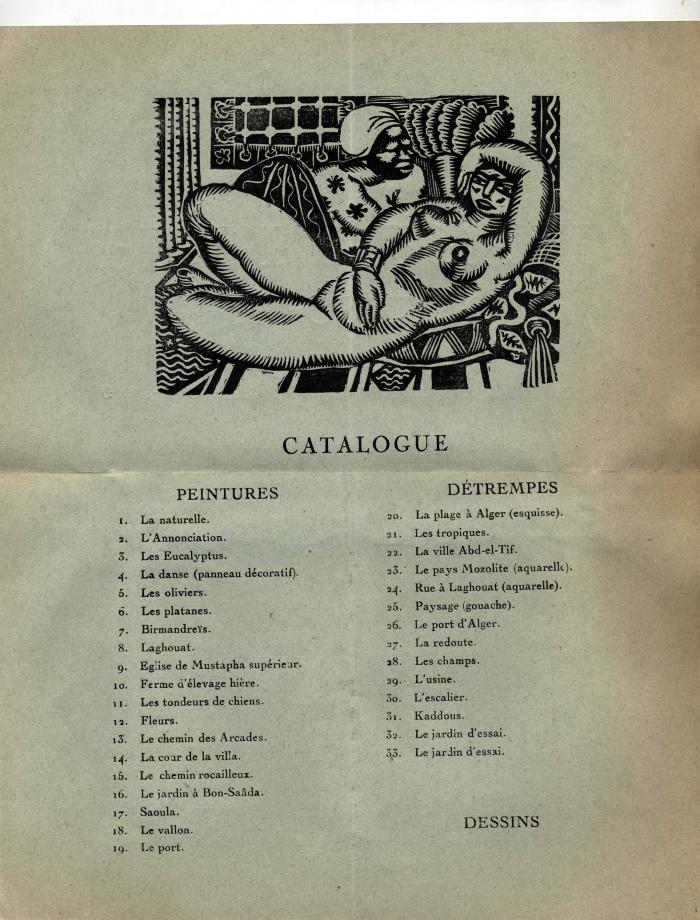 CATALOGUE

PEINTURES

1. La naturelle.
2. L'Annonciation.
3. Les Eucalyptus.
4. La danse (panneau décoratif).
5. Les oliviers.
6. Les platanes.
7. Birmandreïs.
8. Laghouat.
9. Eglise de Mustapha supérieur.
10. Ferme d'élevage hière.
11. Les tondeurs de chiens.
12. Fleurs.
13. Le chemin des Arcades.
14. La cour de la villa.
15. Le chemin rocailleux.
16. Le jardin à Bon-Saâda.
17. Saoula.
18. Le vallon.
19. Le port.

DÉTREMPES

20. La plage à Alger (esquisse).
21. Les tropiques.
22. La ville Abd-el-Tif.
23. Le pays Mozolite (aquarelle).
24. Rue à Laghouat (aquarelle).
25. Paysage (gouache).
26. Le port d'Alger.
27. La redoute.
28. Les champs.
29. L'usine.
30. L'escalier.
31. Kaddous.
32. Le jardin d'essai.
33. Le jardin d'essai.

DESSINS